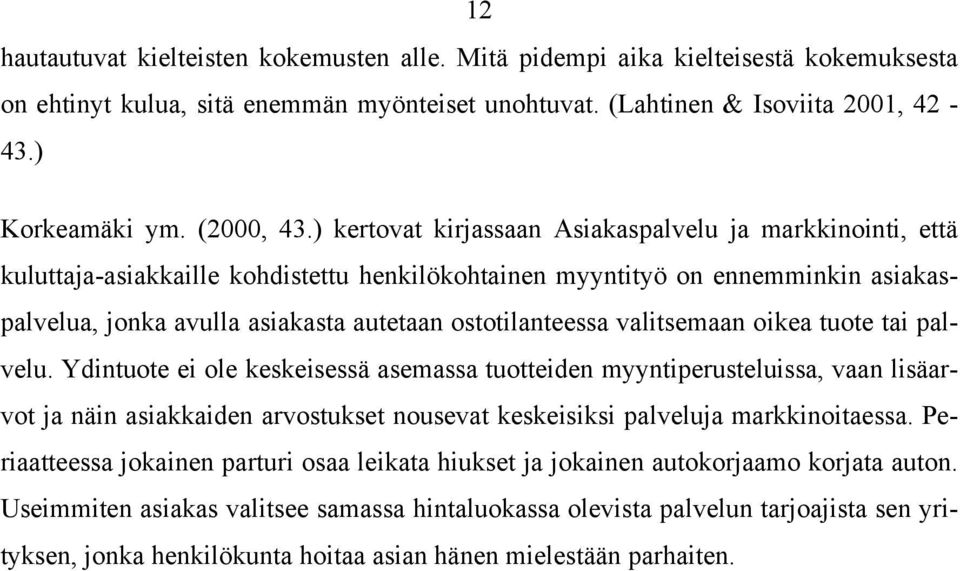 12

hautautuvat kielteisten kokemusten alle. Mitä pidempi aika kielteisestä kokemuksesta on ehtinyt kulua, sitä enemmän myönteiset unohtuvat. (Lahtinen & Isoviita 2001, 42 - 43.)

Korkeamäki ym. (2000, 43.) kertovat kirjassaan Asiakaspalvelu ja markkinointi, että kuluttaja-asiakkaille kohdistettu henkilökohtainen myyntityö on ennemminkin asiakaspalvelua, jonka avulla asiakasta autetaan ostotilanteessa valitsemaan oikea tuote tai palvelu. Ydintuote ei ole keskeisessä asemassa tuotteiden myyntiperusteluissa, vaan lisäarvot ja näin asiakkaiden arvostukset nousevat keskeisiksi palveluja markkinoitaessa. Periaatteessa jokainen parturi osaa leikata hiukset ja jokainen autokorjaamo korjata auton. Useimmiten asiakas valitsee samassa hintaluokassa olevista palvelun tarjoajista sen yrityksen, jonka henkilökunta hoitaa asian hänen mielestään parhaiten.